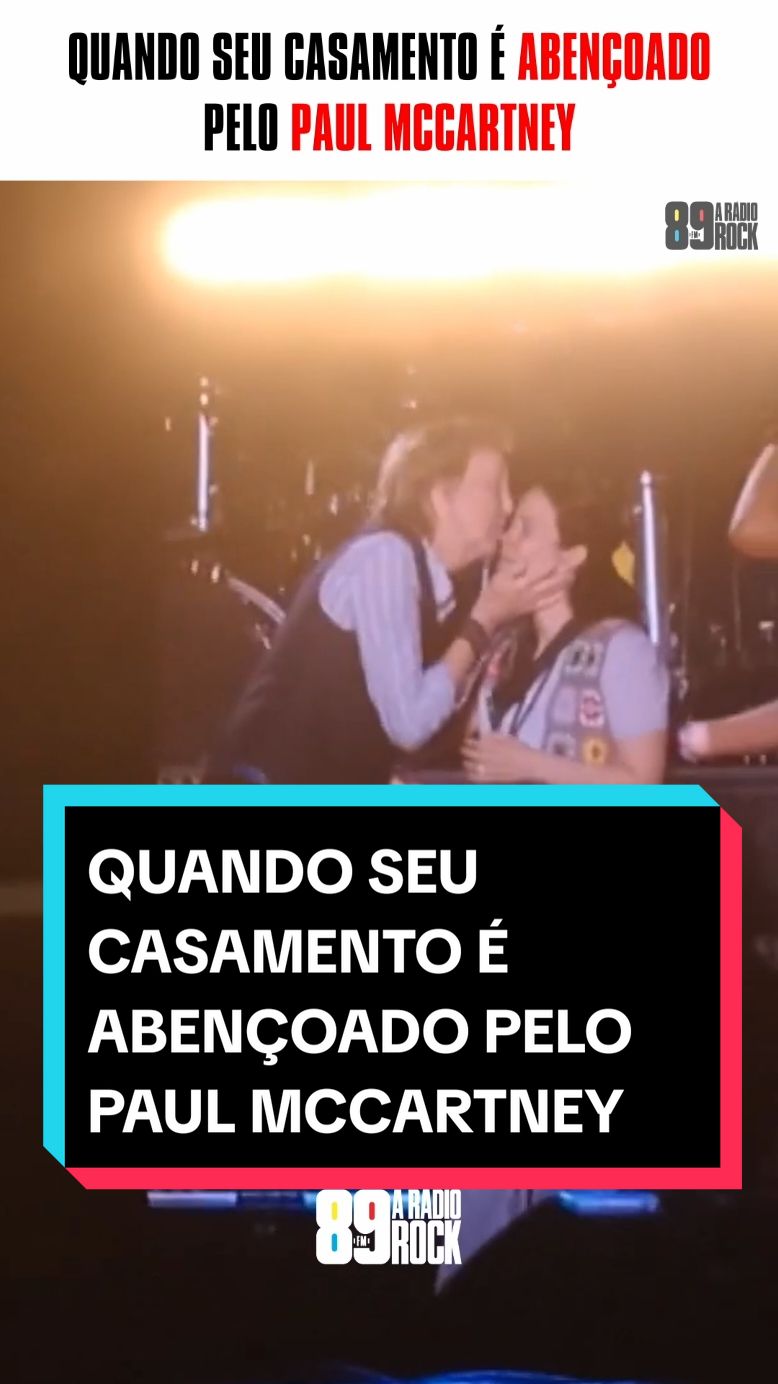 QUANDO SEU CASAMENTO É ABENÇOADO PELO PAUL MCCARTNEY

89 FM A RADIO ROCK

QUANDO SEU CASAMENTO É ABENÇOADO PELO PAUL MCCARTNEY

89 FM A RADIO ROCK